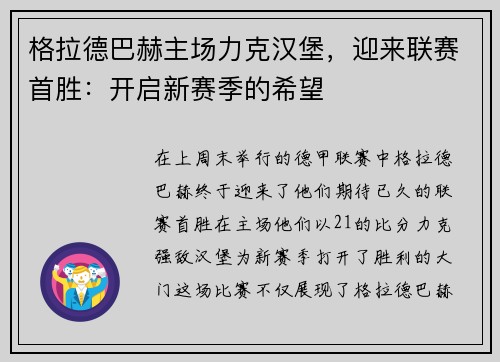 格拉德巴赫主场力克汉堡，迎来联赛首胜：开启新赛季的希望

在上周末举行的德甲联赛中格拉德巴赫终于迎来了他们期待已久的联赛首胜在主场他们以21的比分力克强敌汉堡为新赛季打开了胜利的大门这场比赛不仅展现了格拉德巴赫